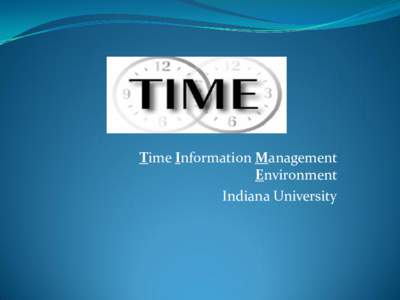 12
9
6
12
3
6
TIME

Time Information Management Environment
Indiana University